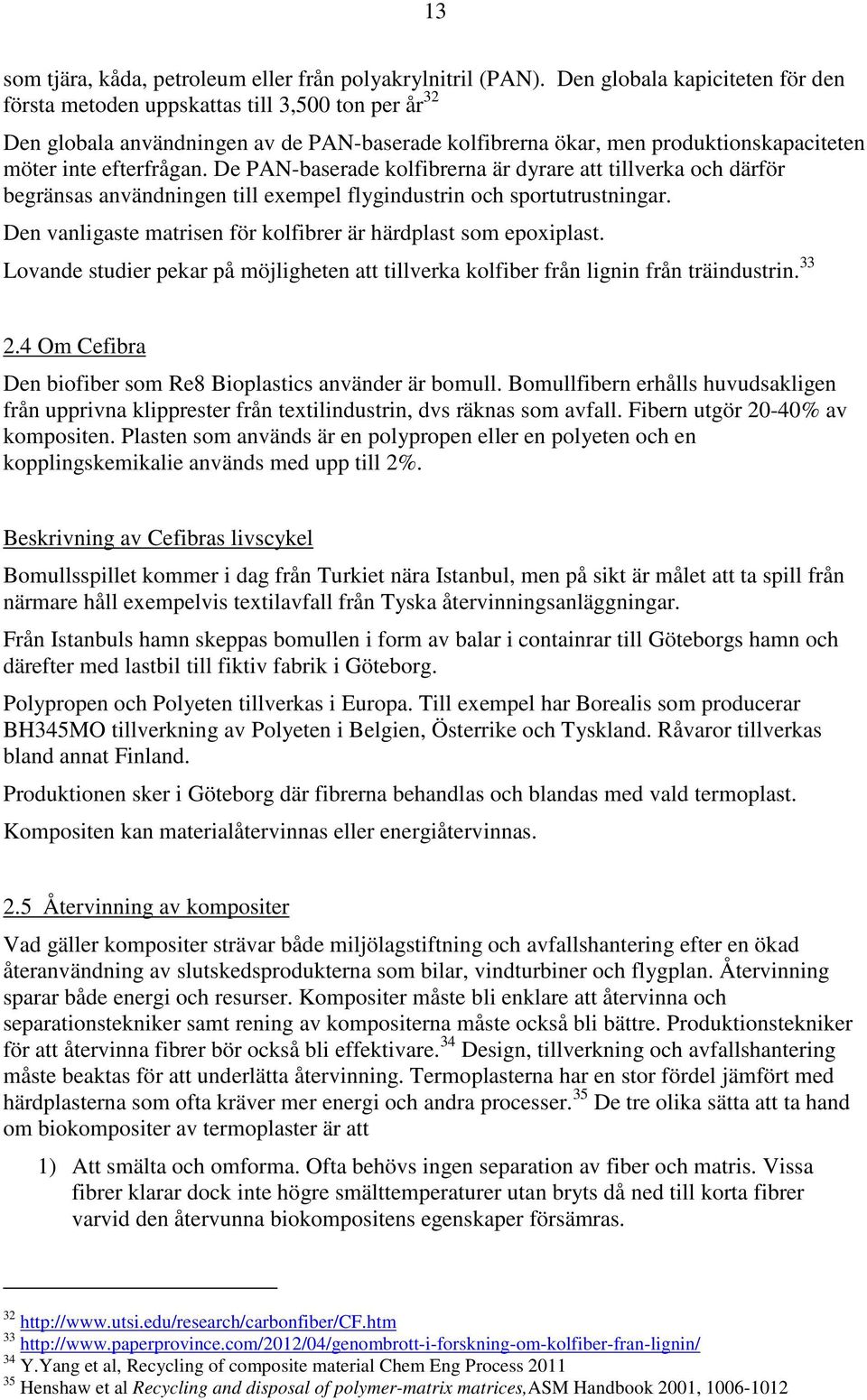 13

som tjära, kåda, petroleum eller från polyakrylnitril (PAN). Den globala kapiciteten för den första metoden uppskattas till 3,500 ton per år$^{32}$

Den globala användningen av de PAN-baserade kolfibrerna ökar, men produktionskapaciteten möter inte efterfrågan. De PAN-baserade kolfibrerna är dyrare att tillverka och därför begränsas användningen till exempel flygindustrin och sportutrustningar.

Den vanligaste matrisen för kolfibrer är härdplast som epoxiplast.

Lovande studier pekar på möjligheten att tillverka kolfiber från lignin från träindustrin.$^{33}$

2.4 Om Cefibra

Den biofiber som Re8 Bioplastics använder är bomull. Bomullfibern erhålls huvudsakligen från upprivna klipprester från textilindustrin, dvs räknas som avfall. Fibern utgör 20-40% av kompositen. Plasten som används är en polypropen eller en polyeten och en kopplingskemikalie används med upp till 2%.

Beskrivning av Cefibras livscykel

Bomullsspillet kommer i dag från Turkiet nära Istanbul, men på sikt är målet att ta spill från närmare håll exempelvis textilavfall från Tyska återvinningsanläggningar.

Från Istanbuls hamn skeppas bomullen i form av balar i containrar till Göteborgs hamn och därefter med lastbil till fiktiv fabrik i Göteborg.

Polypropen och Polyeten tillverkas i Europa. Till exempel har Borealis som producerar BH345MO tillverkning av Polyeten i Belgien, Österrike och Tyskland. Råvaror tillverkas bland annat Finland.

Produktionen sker i Göteborg där fibrerna behandlas och blandas med vald termoplast.

Kompositen kan materialåtervinnas eller energiåtervinnas.

2.5 Återvinning av kompositer

Vad gäller kompositer strävar både miljölagstiftning och avfallshantering efter en ökad återanvändning av slutskedsprodukterna som bilar, vindturbiner och flygplan. Återvinning sparar både energi och resurser. Kompositer måste bli enklare att återvinna och separationstekniker samt rening av kompositerna måste också bli bättre. Produktionstekniker för att återvinna fibrer bör också bli effektivare.$^{34}$ Design, tillverkning och avfallshantering måste beaktas för att underlätta återvinning. Termoplasterna har en stor fördel jämfört med härdplasterna som ofta kräver mer energi och andra processer.$^{35}$ De tre olika sätta att ta hand om biokompositer av termoplaster är att

1) Att smälta och omforma. Ofta behövs ingen separation av fiber och matris. Vissa fibrer klarar dock inte högre smälttemperaturer utan bryts då ned till korta fibrer varvid den återvunna biokompositens egenskaper försämras.

$^{32}$ http://www.utsi.edu/research/carbonfiber/CF.htm
$^{33}$ http://www.paperprovince.com/2012/04/genombrott-i-forskning-om-kolfiber-fran-lignin/
$^{34}$ Y.Yang et al, Recycling of composite material Chem Eng Process 2011
$^{35}$ Henshaw et al Recycling and disposal of polymer-matrix matrices,ASM Handbook 2001, 1006-1012